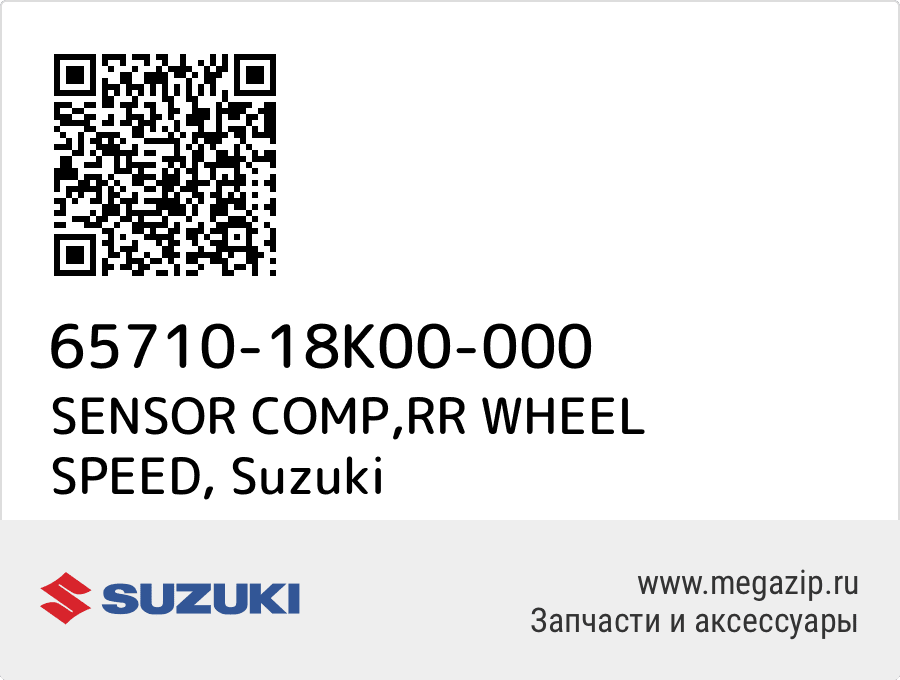 65710-18K00-000
SENSOR COMP,RR WHEEL SPEED, Suzuki

SUZUKI

www.megazip.ru
Запчасти и аксессуары